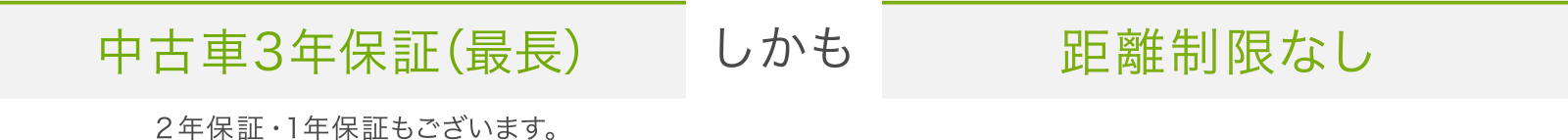 中古車3年保証(最長)

しかも

距離制限なし

２年保証・1年保証もございます。